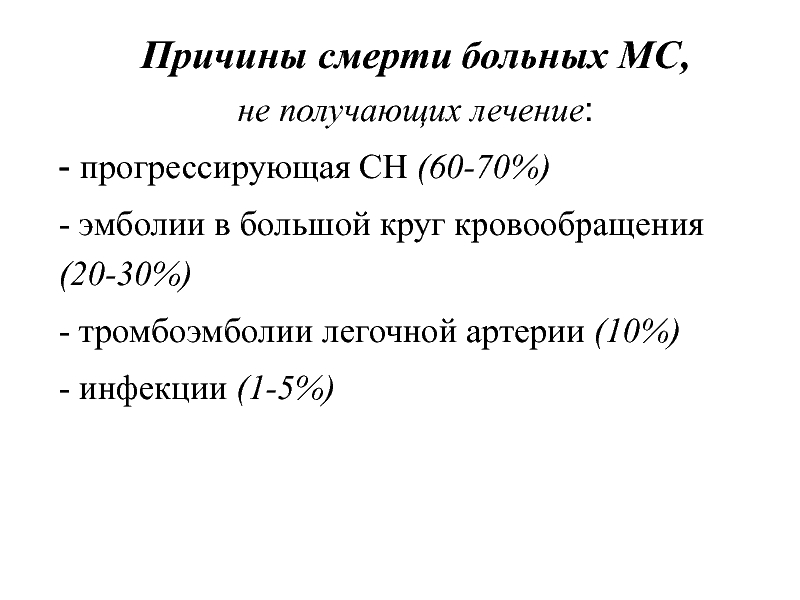 Причины смерти больных МС,
не получающих лечение:

- прогрессирующая СН (60-70%)

- эмболии в большой круг кровообращения (20-30%)

- тромбоэмболии легочной артерии (10%)

- инфекции (1-5%)